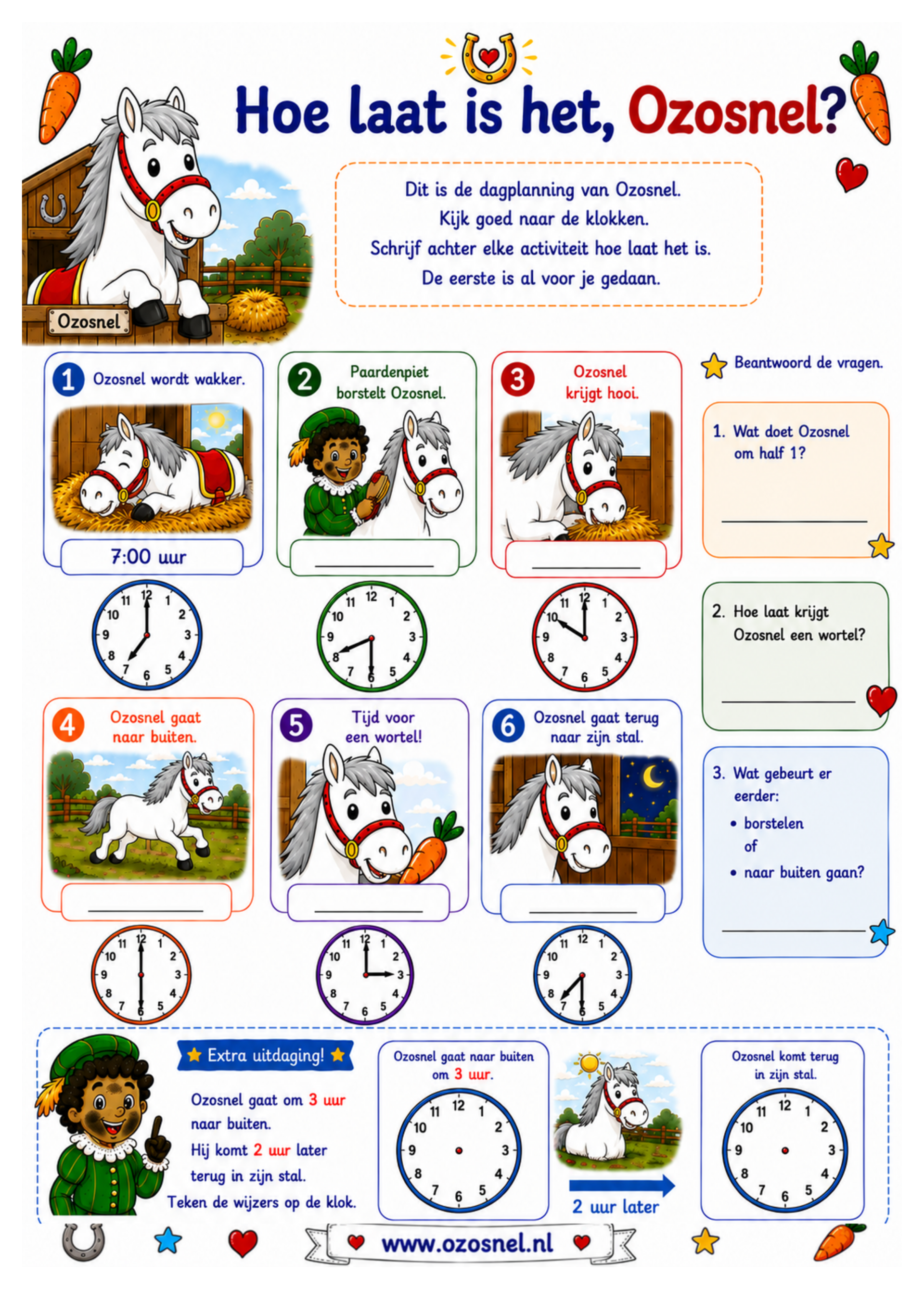 Hoe laat is het, Ozosnel?

Ozosnel

Dit is de dagplanning van Ozosnel.
Kijk goed naar de klokken.
Schrijf achter elke activiteit hoe laat het is.
De eerste is al voor je gedaan.

1 Ozosnel wordt wakker.

7:00 uur

11 12 1 2 3 4 5 6 7 8 9 10

2 Paardenpiet borstelt Ozosnel.

____

11 12 1 2 3 4 5 6 7 8 9 10

3 Ozosnel krijgt hooi.

____

11 12 1 2 3 4 5 6 7 8 9 10

4 Ozosnel gaat naar buiten.

____

11 12 1 2 3 4 5 6 7 8 9 10

5 Tijd voor een wortel!

____

11 12 1 2 3 4 5 6 7 8 9 10

6 Ozosnel gaat terug naar zijn stal.

____

11 12 1 2 3 4 5 6 7 8 9 10

Beantwoord de vragen.

1. Wat doet Ozosnel om half 1?

____

2. Hoe laat krijgt Ozosnel een wortel?

____

3. Wat gebeurt er eerder:
• borstelen
of
• naar buiten gaan?

____

Extra uitdaging!

Ozosnel gaat om 3 uur naar buiten.
Hij komt 2 uur later terug in zijn stal.
Teken de wijzers op de klok.

Ozosnel gaat naar buiten om 3 uur.

11 12 1 2 3 4 5 6 7 8 9 10

2 uur later

Ozosnel komt terug in zijn stal.

11 12 1 2 3 4 5 6 7 8 9 10

www.ozosnel.nl